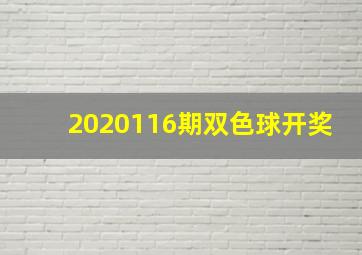 2020116期双色球开奖